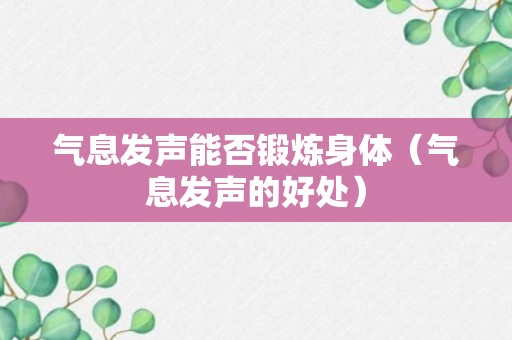 气息发声能否锻炼身体（气息发声的好处）